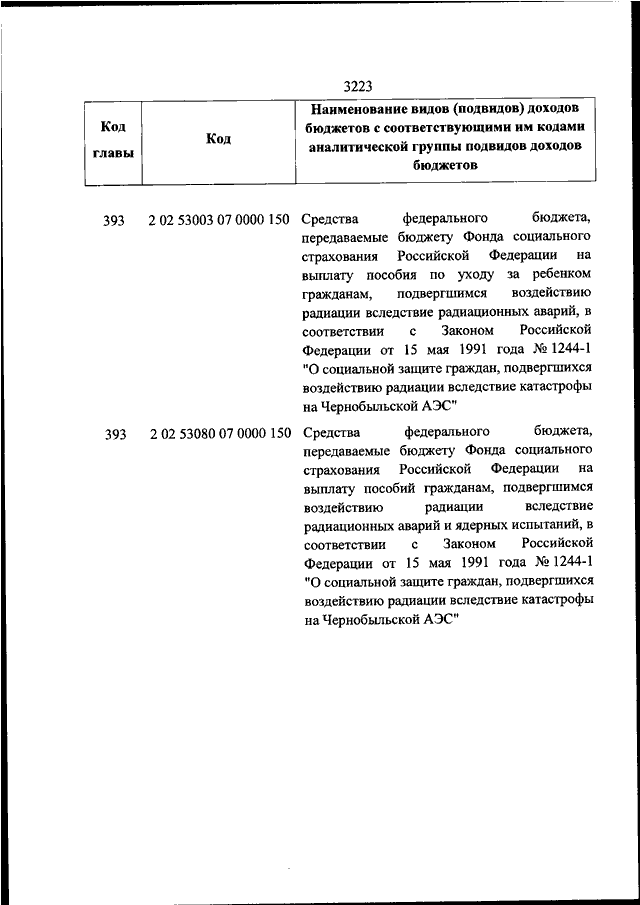 3223

| Код главы | Код | Наименование видов (подвидов) доходов бюджетов с соответствующими им кодами аналитической группы подвидов доходов бюджетов |
|---|---|---|
| 393 | 2 02 53003 07 0000 150 | Средства федерального бюджета, передаваемые бюджету Фонда социального страхования Российской Федерации на выплату пособия по уходу за ребенком гражданам, подвергшимся воздействию радиации вследствие радиационных аварий, в соответствии с Законом Российской Федерации от 15 мая 1991 года № 1244-1 "О социальной защите граждан, подвергшихся воздействию радиации вследствие катастрофы на Чернобыльской АЭС" |
| 393 | 2 02 53080 07 0000 150 | Средства федерального бюджета, передаваемые бюджету Фонда социального страхования Российской Федерации на выплату пособий гражданам, подвергшимся воздействию радиации вследствие радиационных аварий и ядерных испытаний, в соответствии с Законом Российской Федерации от 15 мая 1991 года № 1244-1 "О социальной защите граждан, подвергшихся воздействию радиации вследствие катастрофы на Чернобыльской АЭС" |